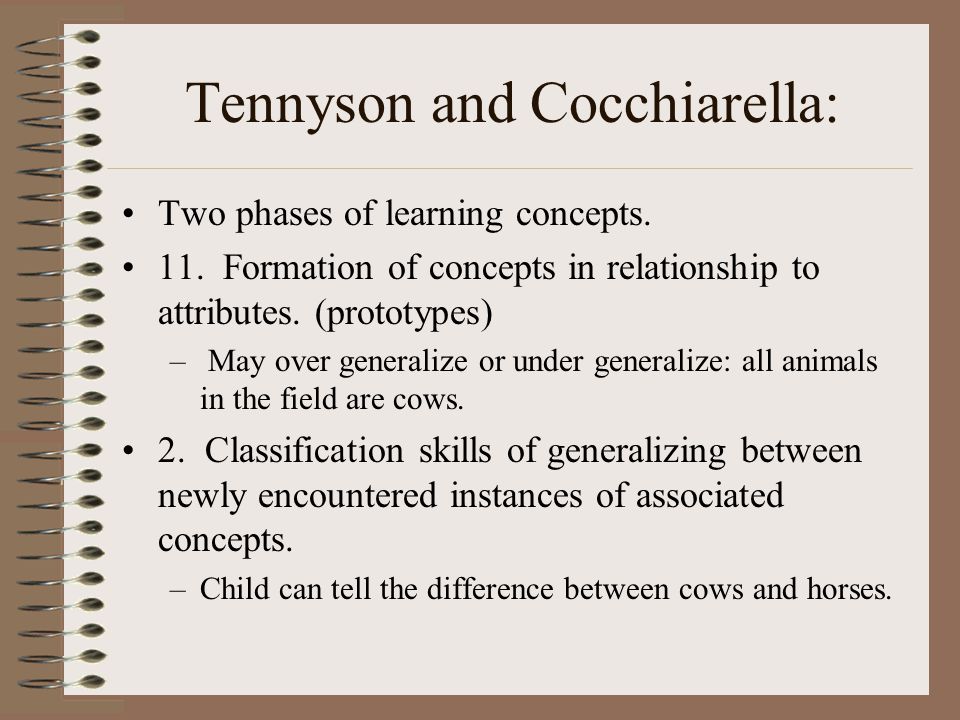 Tennyson and Cocchiarella:

• Two phases of learning concepts.

• 11. Formation of concepts in relationship to attributes. (prototypes)

– May over generalize or under generalize: all animals in the field are cows.

• 2. Classification skills of generalizing between newly encountered instances of associated concepts.

– Child can tell the difference between cows and horses.